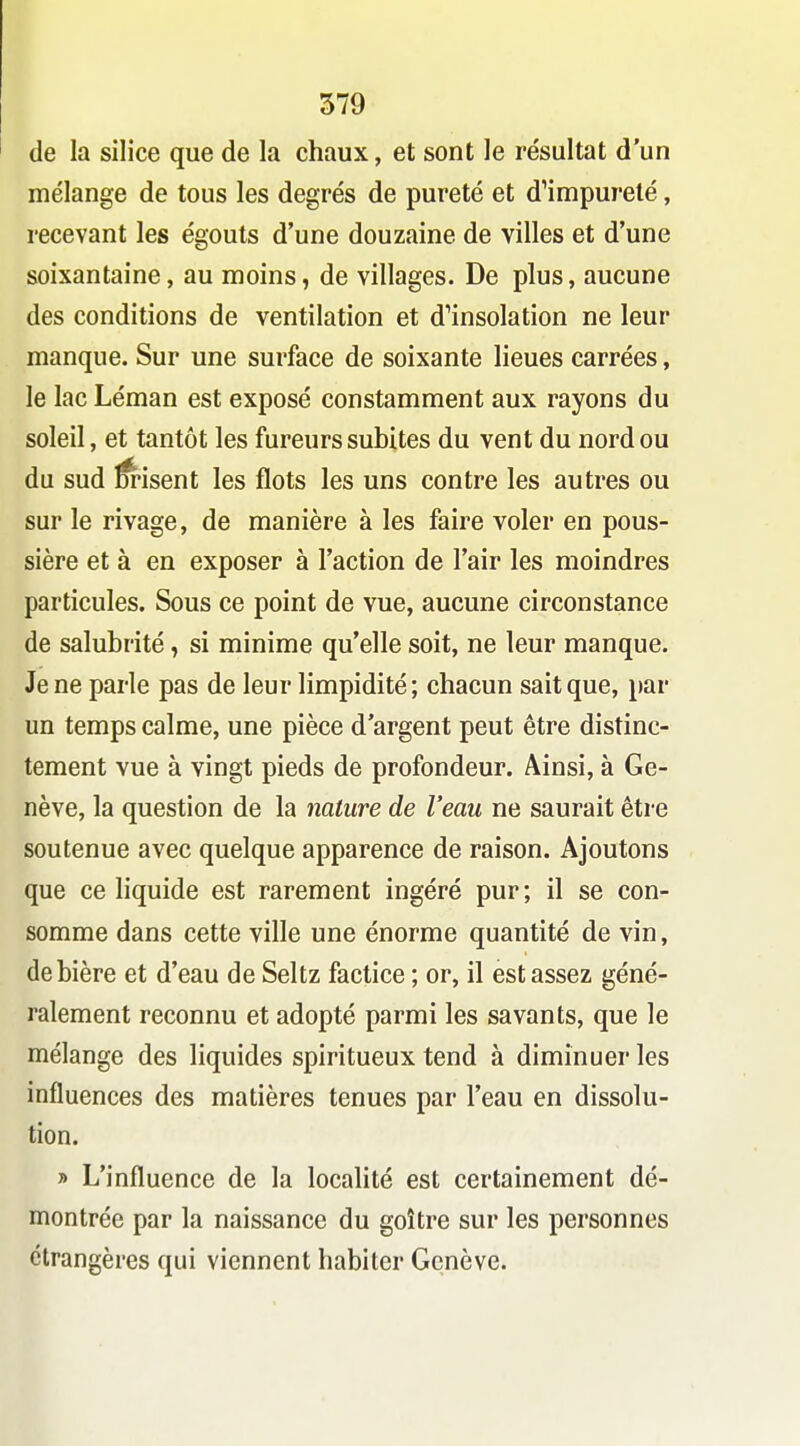 379

de la silice que de la chaux, et sont le résultat d'un mélange de tous les degrés de pureté et d'impureté, recevant les égouts d'une douzaine de villes et d'une soixantaine, au moins, de villages. De plus, aucune des conditions de ventilation et d'insolation ne leur manque. Sur une surface de soixante lieues carrées, le lac Léman est exposé constamment aux rayons du soleil, et tantôt les fureurs subites du vent du nord ou du sud brisent les flots les uns contre les autres ou sur le rivage, de manière à les faire voler en poussière et à en exposer à l'action de l'air les moindres particules. Sous ce point de vue, aucune circonstance de salubrité, si minime qu'elle soit, ne leur manque. Je ne parle pas de leur limpidité; chacun sait que, par un temps calme, une pièce d'argent peut être distinctement vue à vingt pieds de profondeur. Ainsi, à Genève, la question de la nature de l'eau ne saurait être soutenue avec quelque apparence de raison. Ajoutons que ce liquide est rarement ingéré pur; il se consomme dans cette ville une énorme quantité de vin, de bière et d'eau de Seltz factice; or, il est assez généralement reconnu et adopté parmi les savants, que le mélange des liquides spiritueux tend à diminuer les influences des matières tenues par l'eau en dissolution.

» L'influence de la localité est certainement démontrée par la naissance du goître sur les personnes étrangères qui viennent habiter Genève.